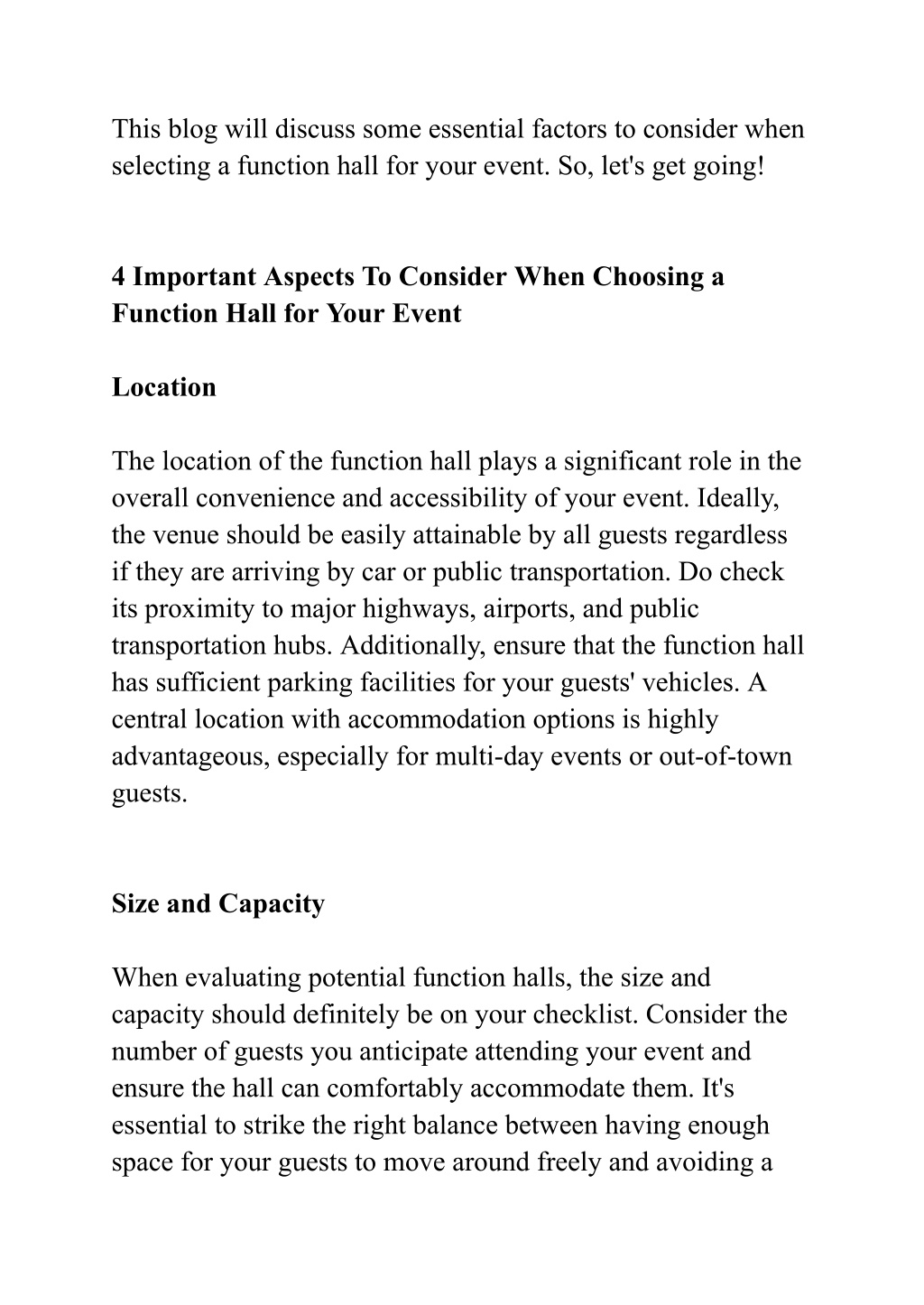 This blog will discuss some essential factors to consider when selecting a function hall for your event. So, let's get going!

4 Important Aspects To Consider When Choosing a Function Hall for Your Event

Location

The location of the function hall plays a significant role in the overall convenience and accessibility of your event. Ideally, the venue should be easily attainable by all guests regardless if they are arriving by car or public transportation. Do check its proximity to major highways, airports, and public transportation hubs. Additionally, ensure that the function hall has sufficient parking facilities for your guests' vehicles. A central location with accommodation options is highly advantageous, especially for multi-day events or out-of-town guests.

Size and Capacity

When evaluating potential function halls, the size and capacity should definitely be on your checklist. Consider the number of guests you anticipate attending your event and ensure the hall can comfortably accommodate them. It's essential to strike the right balance between having enough space for your guests to move around freely and avoiding a